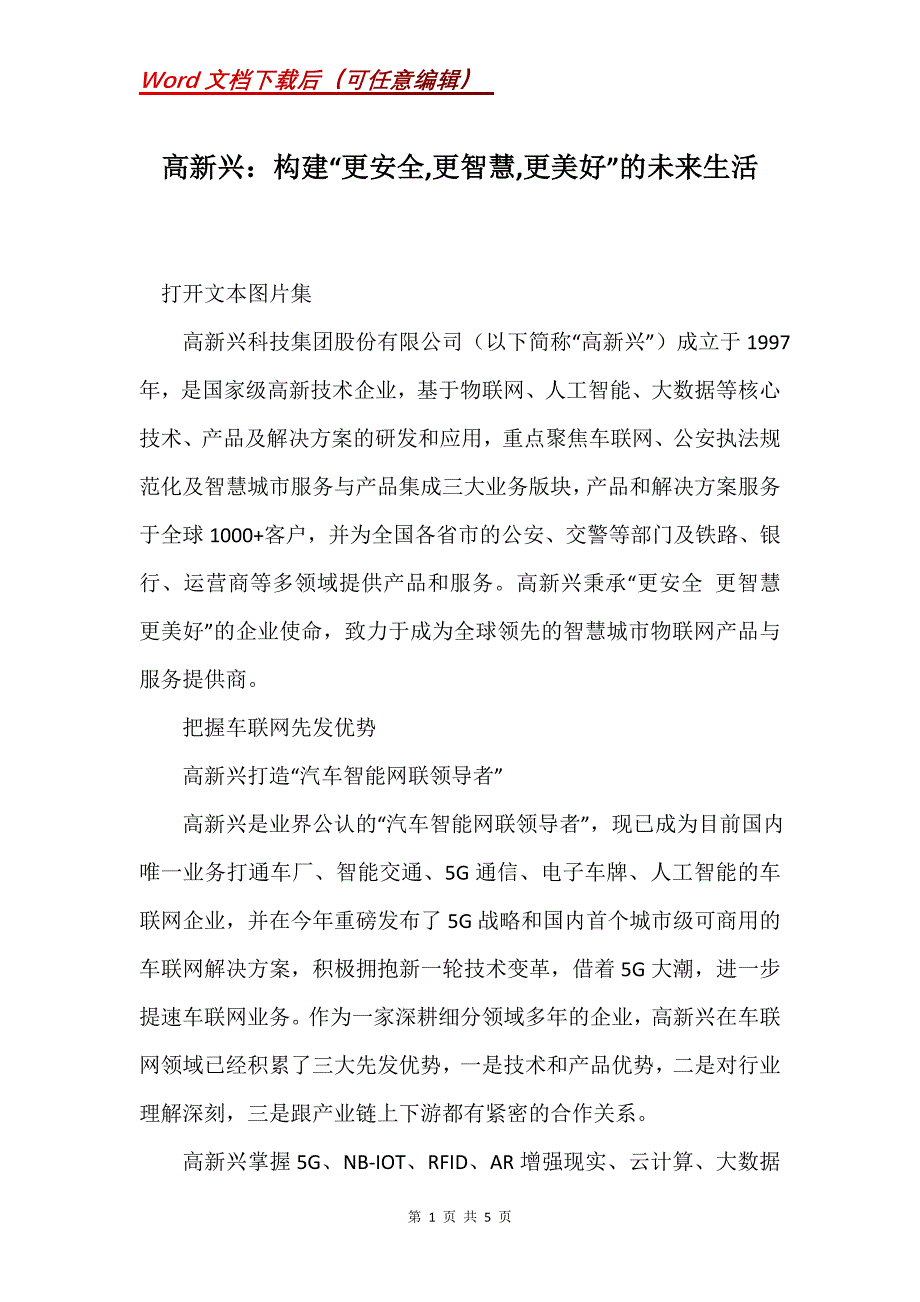 Word 文档下载后（可任意编辑）

高新兴：构建“更安全,更智慧,更美好”的未来生活

打开文本图片集

高新兴科技集团股份有限公司（以下简称“高新兴”）成立于 1997 年，是国家级高新技术企业，基于物联网、人工智能、大数据等核心技术、产品及解决方案的研发和应用，重点聚焦车联网、公安执法规范化及智慧城市服务与产品集成三大业务版块，产品和解决方案服务于全球 1000+客户，并为全国各省市的公安、交警等部门及铁路、银行、运营商等多领域提供产品和服务。高新兴秉承“更安全 更智慧 更美好”的企业使命，致力于成为全球领先的智慧城市物联网产品与服务提供商。

把握车联网先发优势

高新兴打造“汽车智能网联领导者”

高新兴是业界公认的“汽车智能网联领导者”，现已成为目前国内唯一业务打通车厂、智能交通、5G 通信、电子车牌、人工智能的车联网企业，并在今年重磅发布了 5G 战略和国内首个城市级可商用的车联网解决方案，积极拥抱新一轮技术变革，借着 5G 大潮，进一步提速车联网业务。作为一家深耕细分领域多年的企业，高新兴在车联网领域已经积累了三大先发优势，一是技术和产品优势，二是对行业理解深刻，三是跟产业链上下游都有紧密的合作关系。

高新兴掌握 5G、NB-IOT、RFID、AR 增强现实、云计算、大数据

第 1 页 共 5 页